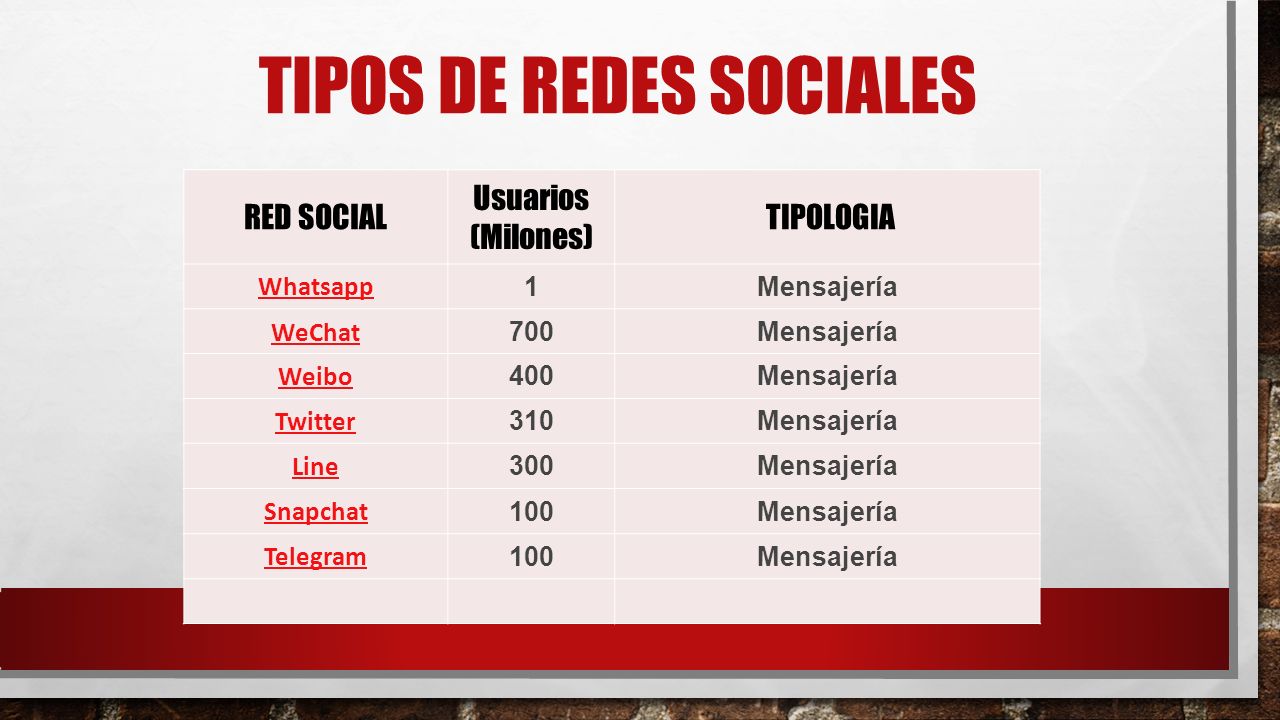 TIPOS DE REDES SOCIALES

| RED SOCIAL | Usuarios (Milones) | TIPOLOGIA |
|---|---|---|
| Whatsapp | 1 | Mensajería |
| WeChat | 700 | Mensajería |
| Weibo | 400 | Mensajería |
| Twitter | 310 | Mensajería |
| Line | 300 | Mensajería |
| Snapchat | 100 | Mensajería |
| Telegram | 100 | Mensajería |
| | | |